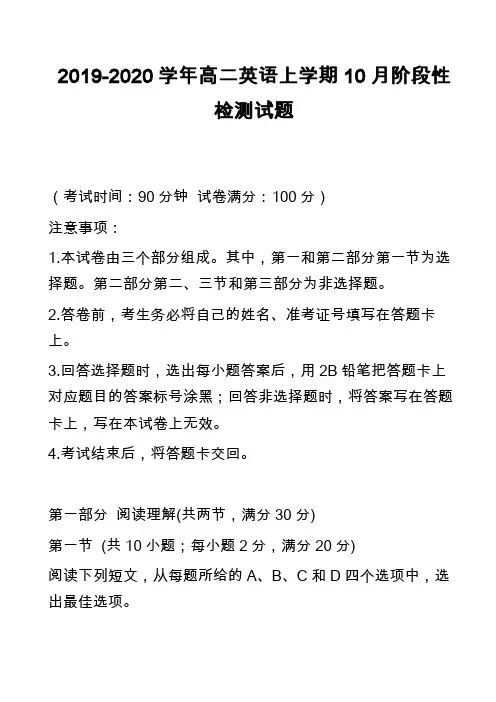 2019-2020 学年高二英语上学期 10 月阶段性检测试题

（考试时间：90 分钟  试卷满分：100 分）

注意事项：

1.本试卷由三个部分组成。其中，第一和第二部分第一节为选择题。第二部分第二、三节和第三部分为非选择题。

2.答卷前，考生务必将自己的姓名、准考证号填写在答题卡上。

3.回答选择题时，选出每小题答案后，用 2B 铅笔把答题卡上对应题目的答案标号涂黑；回答非选择题时，将答案写在答题卡上，写在本试卷上无效。

4.考试结束后，将答题卡交回。

第一部分  阅读理解(共两节，满分 30 分)

第一节  (共 10 小题；每小题 2 分，满分 20 分)

阅读下列短文，从每题所给的 A、B、C 和 D 四个选项中，选出最佳选项。